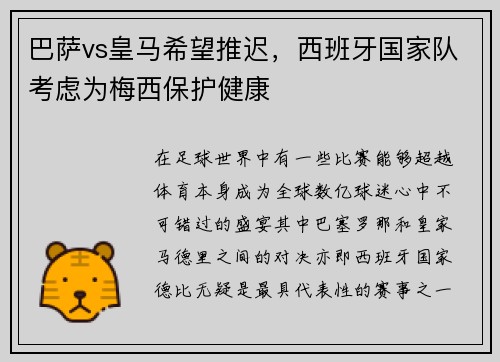 巴萨vs皇马希望推迟，西班牙国家队考虑为梅西保护健康

在足球世界中有一些比赛能够超越体育本身成为全球数亿球迷心中不可错过的盛宴其中巴塞罗那和皇家马德里之间的对决亦即西班牙国家德比无疑是最具代表性的赛事之一